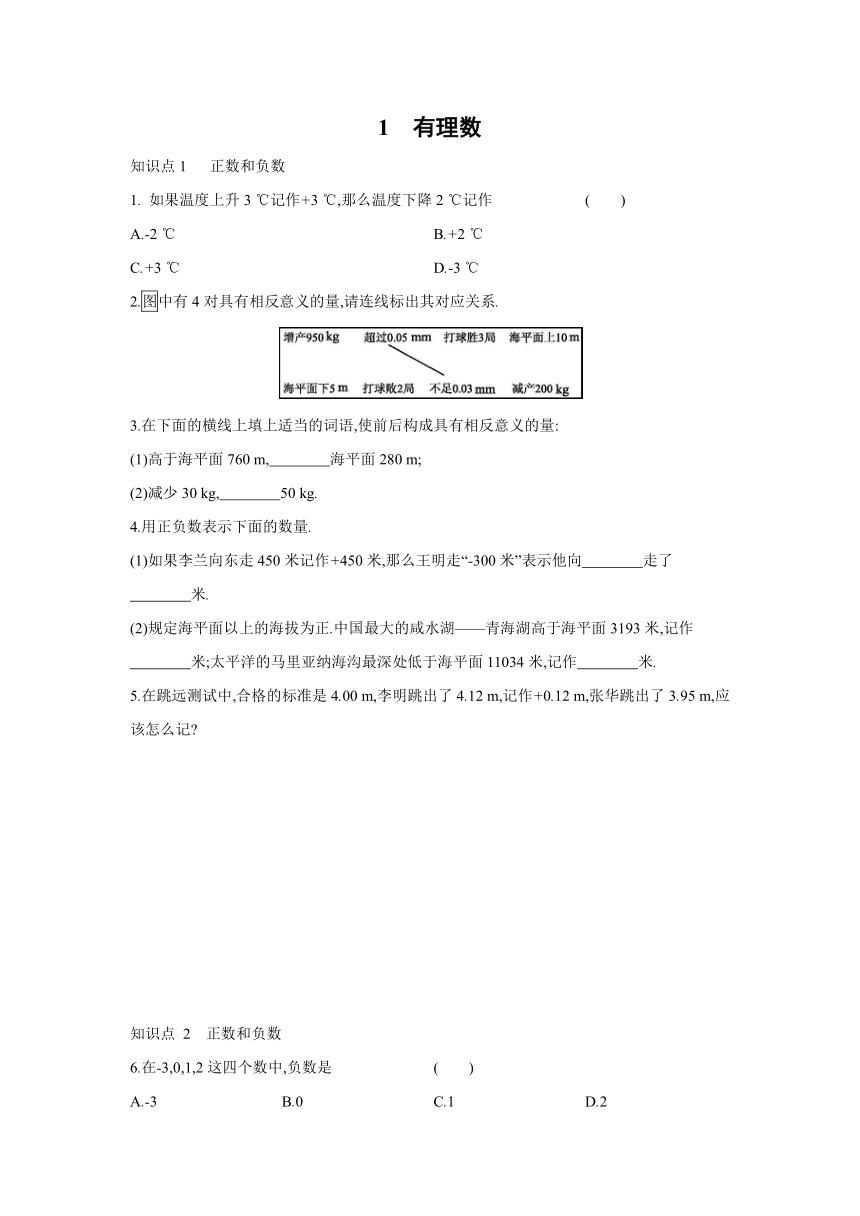 1 有理数

知识点 1 正数和负数

1. 如果温度上升 3 ℃记作+3 ℃,那么温度下降 2 ℃记作 ( )

A.-2 ℃

B.+2 ℃

C.+3 ℃

D.-3 ℃

2.图中有 4 对具有相反意义的量,请连线标出其对应关系.

增产950 kg 超过0.05 mm 打球胜3局 海平面上10 m

海平面下5 m 打球败2局 不足0.03 mm 减产200 kg

3.在下面的横线上填上适当的词语,使前后构成具有相反意义的量:

(1)高于海平面 760 m,________海平面 280 m;

(2)减少 30 kg,________50 kg.

4.用正负数表示下面的数量.

(1)如果李兰向东走 450 米记作+450 米,那么王明走“-300 米”表示他向________走了________米.

(2)规定海平面以上的海拔为正.中国最大的咸水湖——青海湖高于海平面 3193 米,记作________米;太平洋的马里亚纳海沟最深处低于海平面 11034 米,记作________米.

5.在跳远测试中,合格的标准是 4.00 m,李明跳出了 4.12 m,记作+0.12 m,张华跳出了 3.95 m,应该怎么记?

知识点 2 正数和负数

6.在-3,0,1,2 这四个数中,负数是 ( )

A.-3

B.0

C.1

D.2